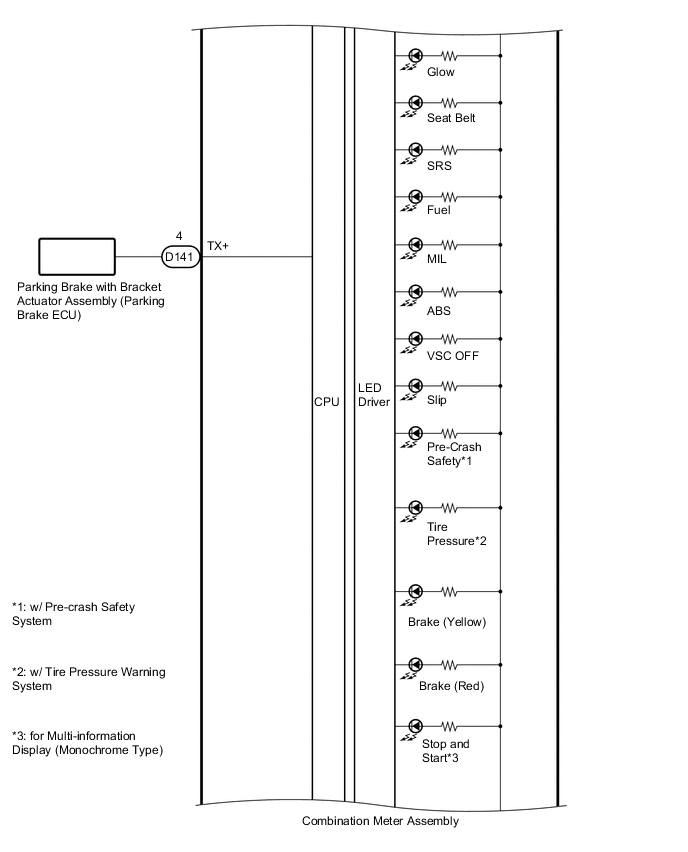 4
D141
TX+

Parking Brake with Bracket Actuator Assembly (Parking Brake ECU)

CPU

LED Driver

Glow

Seat Belt

SRS

Fuel

MIL

ABS

VSC OFF

Slip

Pre-Crash Safety*1

Tire Pressure*2

Brake (Yellow)

Brake (Red)

Stop and Start*3

*1: w/ Pre-crash Safety System

*2: w/ Tire Pressure Warning System

*3: for Multi-information Display (Monochrome Type)

Combination Meter Assembly